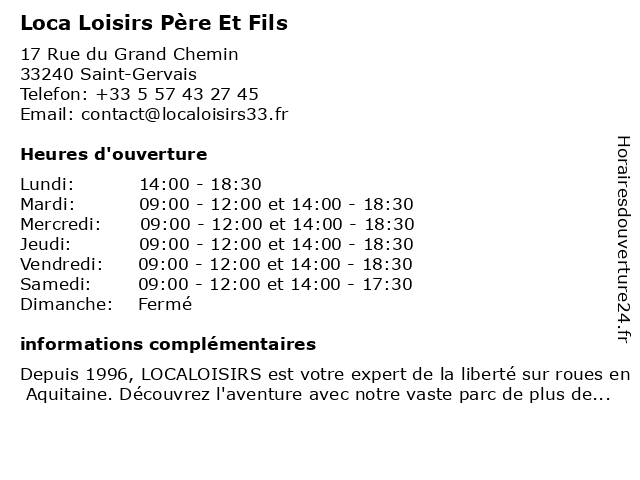 Loca Loisirs Père Et Fils

17 Rue du Grand Chemin
33240 Saint-Gervais
Telefon: +33 5 57 43 27 45
Email: contact@localoisirs33.fr

Heures d'ouverture

| | |
|---|---|
| Lundi: | 14:00 - 18:30 |
| Mardi: | 09:00 - 12:00 et 14:00 - 18:30 |
| Mercredi: | 09:00 - 12:00 et 14:00 - 18:30 |
| Jeudi: | 09:00 - 12:00 et 14:00 - 18:30 |
| Vendredi: | 09:00 - 12:00 et 14:00 - 18:30 |
| Samedi: | 09:00 - 12:00 et 14:00 - 17:30 |
| Dimanche: | Fermé |

informations complémentaires

Depuis 1996, LOCALOISIRS est votre expert de la liberté sur roues en Aquitaine. Découvrez l'aventure avec notre vaste parc de plus de...

Horairesdouverture24.fr